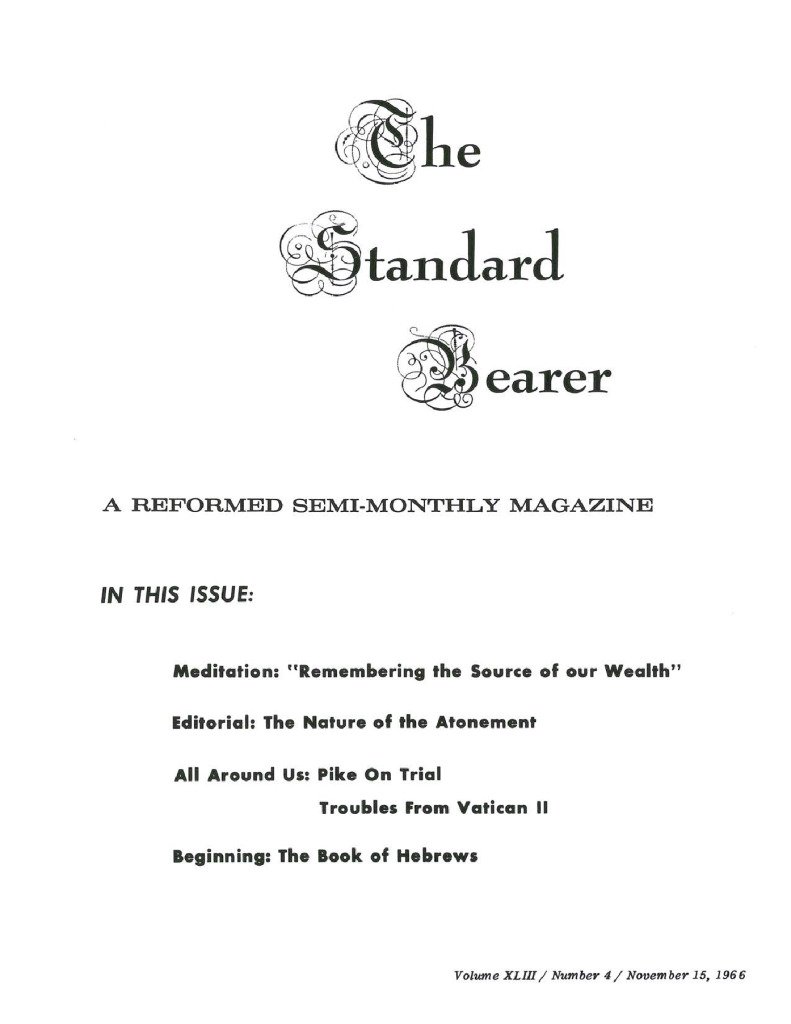 The Standard Bearer

A REFORMED SEMI-MONTHLY MAGAZINE

IN THIS ISSUE:

Meditation: "Remembering the Source of our Wealth"

Editorial: The Nature of the Atonement

All Around Us: Pike On Trial
Troubles From Vatican II

Beginning: The Book of Hebrews

Volume XLIII / Number 4 / November 15, 1966